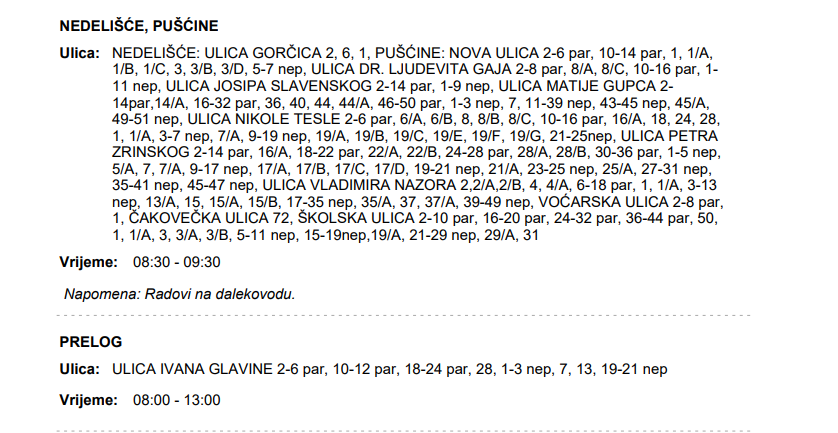 NEDELIŠĆE, PUŠĆINE

Ulica: NEDELIŠĆE: ULICA GORČICA 2, 6, 1, PUŠĆINE: NOVA ULICA 2-6 par, 10-14 par, 1, 1/A, 1/B, 1/C, 3, 3/B, 3/D, 5-7 nep, ULICA DR. LJUDEVITA GAJA 2-8 par, 8/A, 8/C, 10-16 par, 1-11 nep, ULICA JOSIPA SLAVENSKOG 2-14 par, 1-9 nep, ULICA MATIJE GUPCA 2-14par,14/A, 16-32 par, 36, 40, 44, 44/A, 46-50 par, 1-3 nep, 7, 11-39 nep, 43-45 nep, 45/A, 49-51 nep, ULICA NIKOLE TESLE 2-6 par, 6/A, 6/B, 8, 8/B, 8/C, 10-16 par, 16/A, 18, 24, 28, 1, 1/A, 3-7 nep, 7/A, 9-19 nep, 19/A, 19/B, 19/C, 19/E, 19/F, 19/G, 21-25nep, ULICA PETRA ZRINSKOG 2-14 par, 16/A, 18-22 par, 22/A, 22/B, 24-28 par, 28/A, 28/B, 30-36 par, 1-5 nep, 5/A, 7, 7/A, 9-17 nep, 17/A, 17/B, 17/C, 17/D, 19-21 nep, 21/A, 23-25 nep, 25/A, 27-31 nep, 35-41 nep, 45-47 nep, ULICA VLADIMIRA NAZORA 2,2/A,2/B, 4, 4/A, 6-18 par, 1, 1/A, 3-13 nep, 13/A, 15, 15/A, 15/B, 17-35 nep, 35/A, 37, 37/A, 39-49 nep, VOĆARSKA ULICA 2-8 par, 1, ČAKOVEČKA ULICA 72, ŠKOLSKA ULICA 2-10 par, 16-20 par, 24-32 par, 36-44 par, 50, 1, 1/A, 3, 3/A, 3/B, 5-11 nep, 15-19nep,19/A, 21-29 nep, 29/A, 31

Vrijeme: 08:30 - 09:30

Napomena: Radovi na dalekovodu.

PRELOG

Ulica: ULICA IVANA GLAVINE 2-6 par, 10-12 par, 18-24 par, 28, 1-3 nep, 7, 13, 19-21 nep

Vrijeme: 08:00 - 13:00